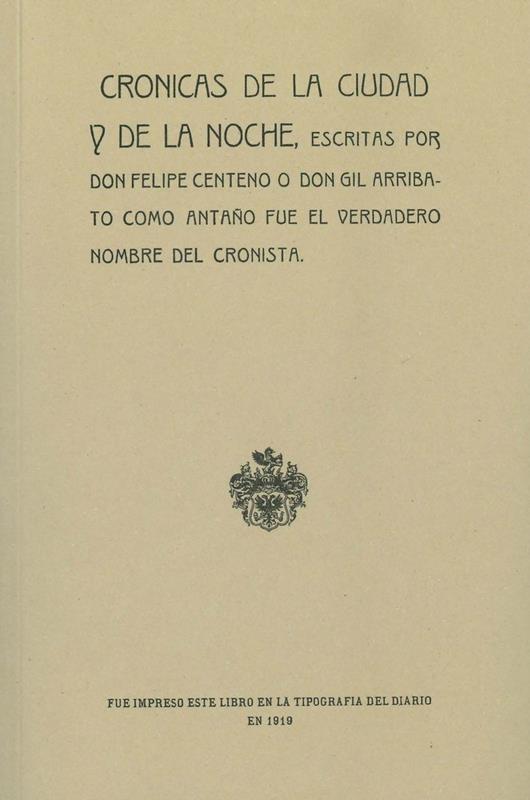 CRONICAS DE LA CIUDAD Y DE LA NOCHE, ESCRITAS POR DON FELIPE CENTENO O DON GIL ARRIBATO COMO ANTAÑO FUE EL VERDADERO NOMBRE DEL CRONISTA.

FUE IMPRESO ESTE LIBRO EN LA TIPOGRAFIA DEL DIARIO
EN 1919